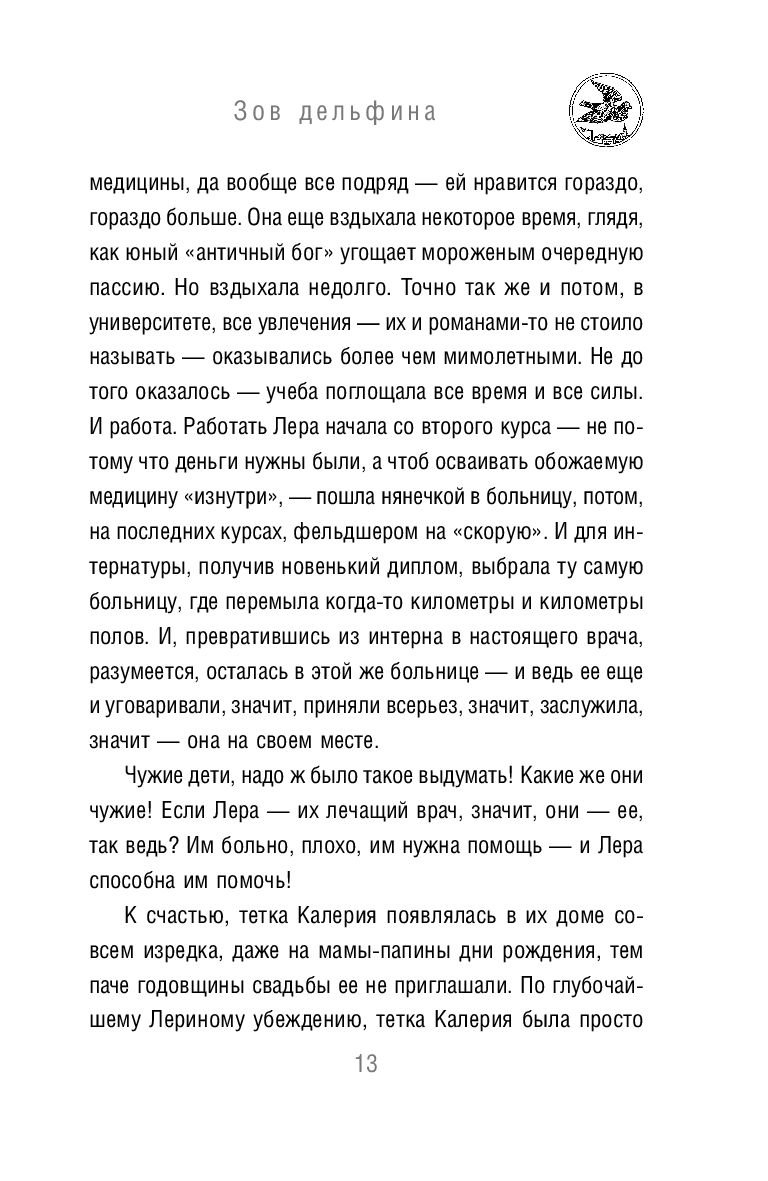 Зов дельфина

медицины, да вообще все подряд — ей нравится гораздо, гораздо больше. Она еще вздыхала некоторое время, глядя, как юный «античный бог» угощает мороженым очередную пассию. Но вздыхала недолго. Точно так же и потом, в университете, все увлечения — их и романами-то не стоило называть — оказывались более чем мимолетными. Не до того оказалось — учеба поглощала все время и все силы. И работа. Работать Лера начала со второго курса — не потому что деньги нужны были, а чтоб осваивать обожаемую медицину «изнутри», — пошла нянечкой в больницу, потом, на последних курсах, фельдшером на «скорую». И для интернатуры, получив новенький диплом, выбрала ту самую больницу, где перемыла когда-то километры и километры полов. И, превратившись из интерна в настоящего врача, разумеется, осталась в этой же больнице — и ведь ее еще и уговаривали, значит, приняли всерьез, значит, заслужила, значит — она на своем месте.

Чужие дети, надо ж было такое выдумать! Какие же они чужие! Если Лера — их лечащий врач, значит, они — ее, так ведь? Им больно, плохо, им нужна помощь — и Лера способна им помочь!

К счастью, тетка Калерия появлялась в их доме совсем изредка, даже на мамы-папины дни рождения, тем паче годовщины свадьбы ее не приглашали. По глубочайшему Лериному убеждению, тетка Калерия была просто

13